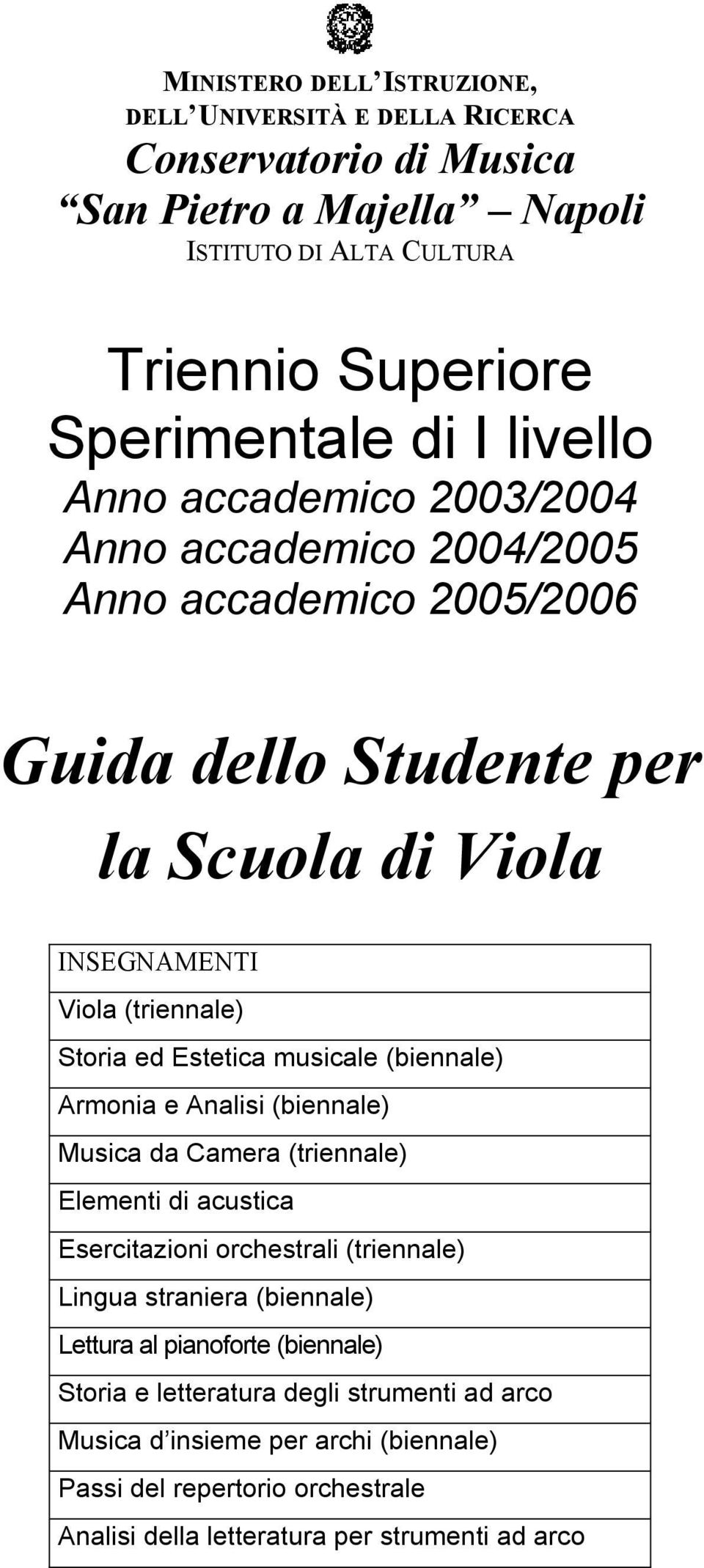 MINISTERO DELL'ISTRUZIONE, DELL'UNIVERSITÀ E DELLA RICERCA
Conservatorio di Musica
"San Pietro a Majella" – Napoli
ISTITUTO DI ALTA CULTURA

Triennio Superiore Sperimentale di I livello
Anno accademico 2003/2004
Anno accademico 2004/2005
Anno accademico 2005/2006

Guida dello Studente per la Scuola di Viola

| INSEGNAMENTI |
|---|
| Viola (triennale) |
| Storia ed Estetica musicale (biennale) |
| Armonia e Analisi (biennale) |
| Musica da Camera (triennale) |
| Elementi di acustica |
| Esercitazioni orchestrali (triennale) |
| Lingua straniera (biennale) |
| Lettura al pianoforte (biennale) |
| Storia e letteratura degli strumenti ad arco |
| Musica d'insieme per archi (biennale) |
| Passi del repertorio orchestrale |
| Analisi della letteratura per strumenti ad arco |